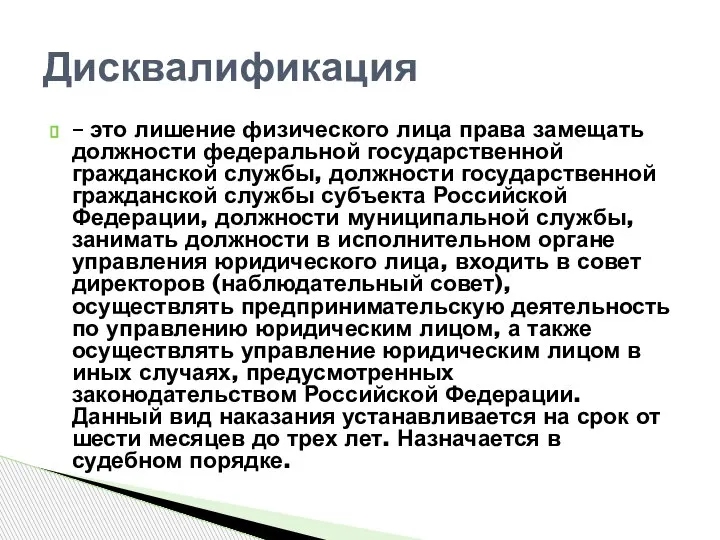 Дисквалификация

– это лишение физического лица права замещать должности федеральной государственной гражданской службы, должности государственной гражданской службы субъекта Российской Федерации, должности муниципальной службы, занимать должности в исполнительном органе управления юридического лица, входить в совет директоров (наблюдательный совет), осуществлять предпринимательскую деятельность по управлению юридическим лицом, а также осуществлять управление юридическим лицом в иных случаях, предусмотренных законодательством Российской Федерации. Данный вид наказания устанавливается на срок от шести месяцев до трех лет. Назначается в судебном порядке.